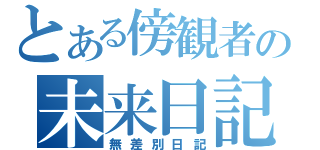 とある傍観者の
未来日記
無差別日記